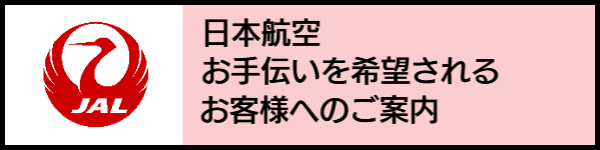 JAL

日本航空
お手伝いを希望される
お客様へのご案内